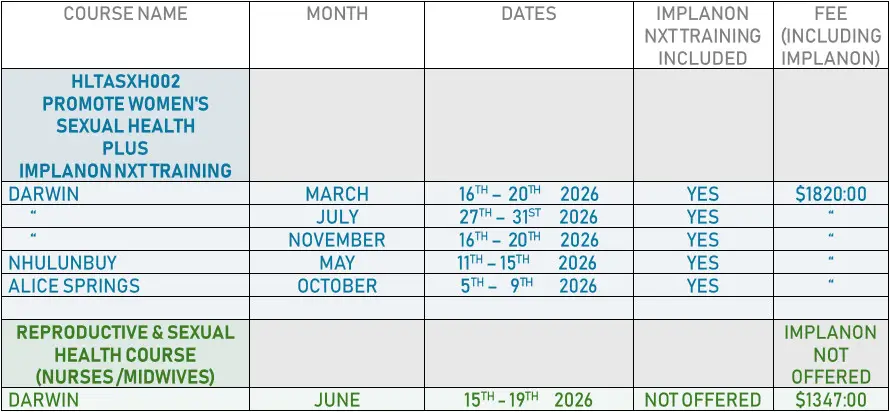 | COURSE NAME | MONTH | DATES | IMPLANON NXT TRAINING INCLUDED | FEE (INCLUDING IMPLANON) |
|---|---|---|---|---|
| HLTASXH002 PROMOTE WOMEN'S SEXUAL HEALTH PLUS IMPLANON NXT TRAINING | | | | |
| DARWIN | MARCH | 16TH – 20TH 2026 | YES | $1820:00 |
| " | JULY | 27TH – 31ST 2026 | YES | " |
| " | NOVEMBER | 16TH – 20TH 2026 | YES | " |
| NHULUNBUY | MAY | 11TH – 15TH 2026 | YES | " |
| ALICE SPRINGS | OCTOBER | 5TH – 9TH 2026 | YES | " |
| | | | | |
| REPRODUCTIVE & SEXUAL HEALTH COURSE (NURSES /MIDWIVES) | | | | IMPLANON NOT OFFERED |
| DARWIN | JUNE | 15TH - 19TH 2026 | NOT OFFERED | $1347:00 |